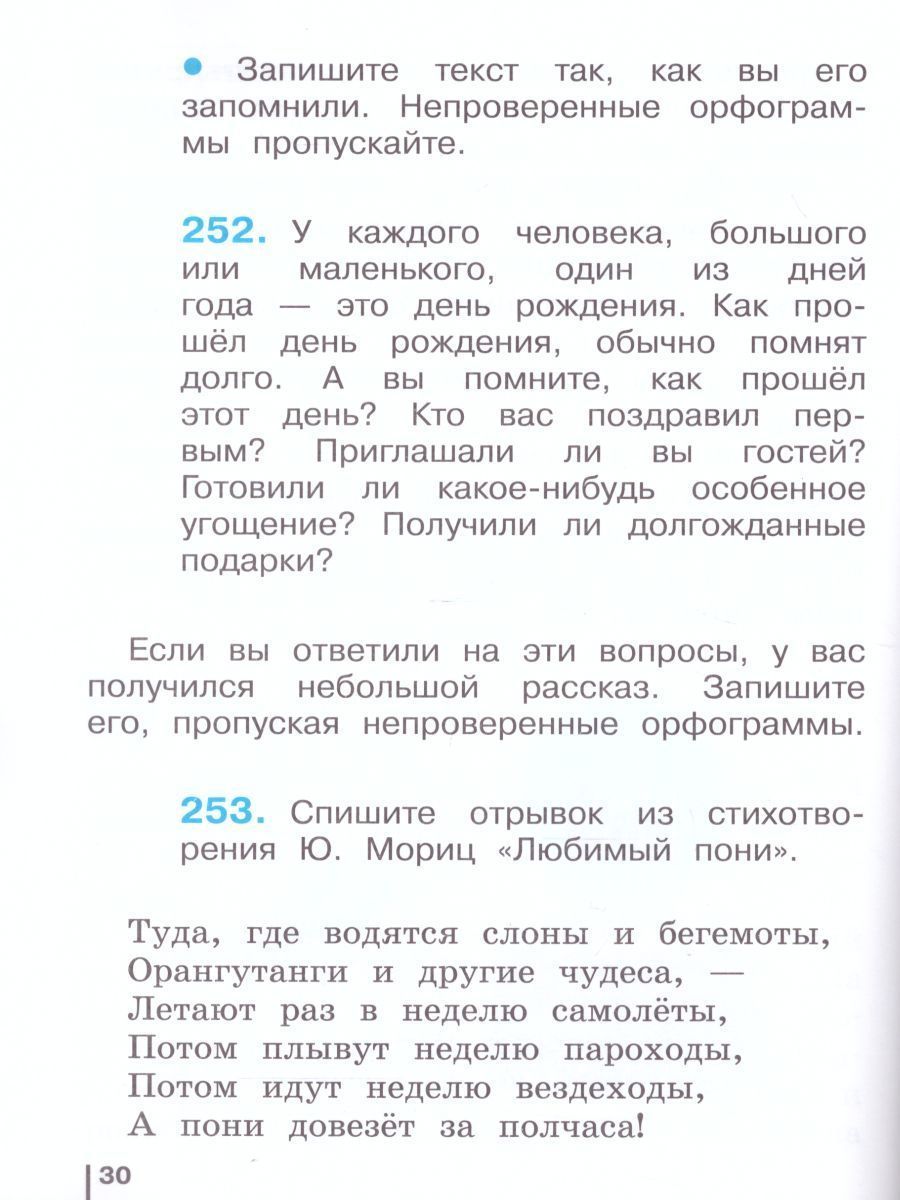 • Запишите текст так, как вы его запомнили. Непроверенные орфограммы пропускайте.

252. У каждого человека, большого или маленького, один из дней года — это день рождения. Как прошёл день рождения, обычно помнят долго. А вы помните, как прошёл этот день? Кто вас поздравил первым? Приглашали ли вы гостей? Готовили ли какое-нибудь особенное угощение? Получили ли долгожданные подарки?

Если вы ответили на эти вопросы, у вас получился небольшой рассказ. Запишите его, пропуская непроверенные орфограммы.

253. Спишите отрывок из стихотворения Ю. Мориц «Любимый пони».

Туда, где водятся слоны и бегемоты,
Орангутанги и другие чудеса, —
Летают раз в неделю самолёты,
Потом плывут неделю пароходы,
Потом идут неделю вездеходы,
А пони довезёт за полчаса!

30